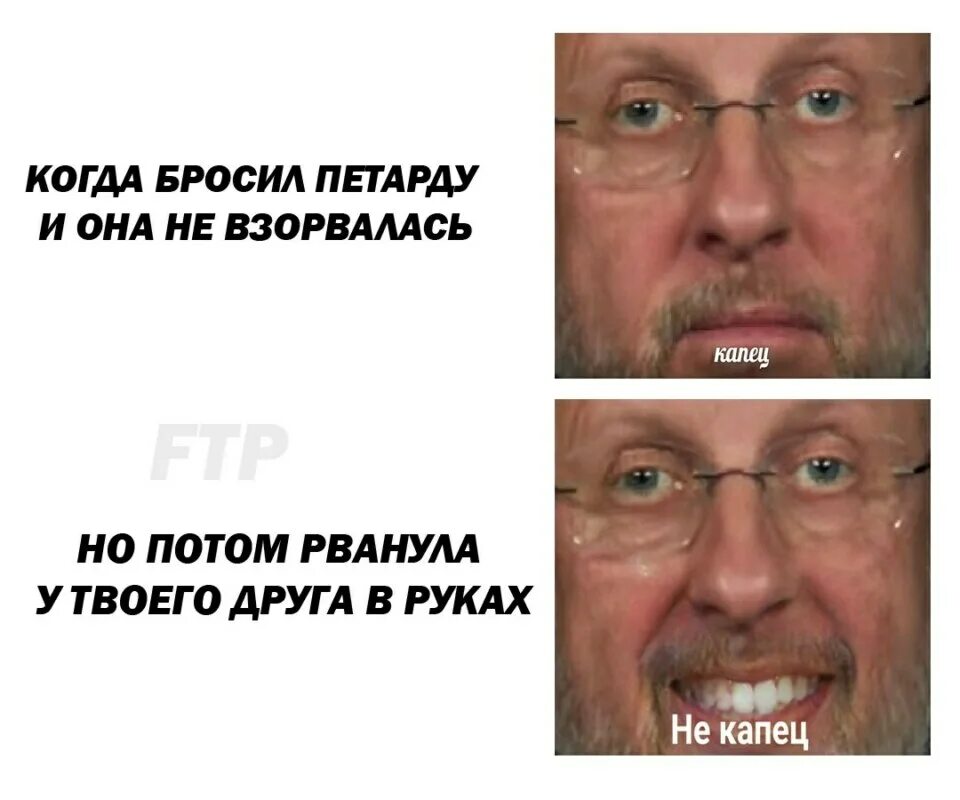 КОГДА БРОСИЛ ПЕТАРДУ И ОНА НЕ ВЗОРВАЛАСЬ

капец

FTP

НО ПОТОМ РВАНУЛА У ТВОЕГО ДРУГА В РУКАХ

Не капец